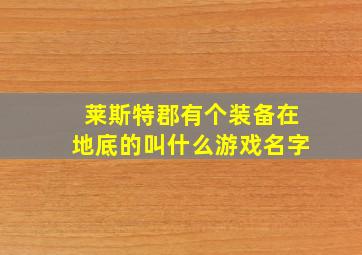 莱斯特郡有个装备在地底的叫什么游戏名字